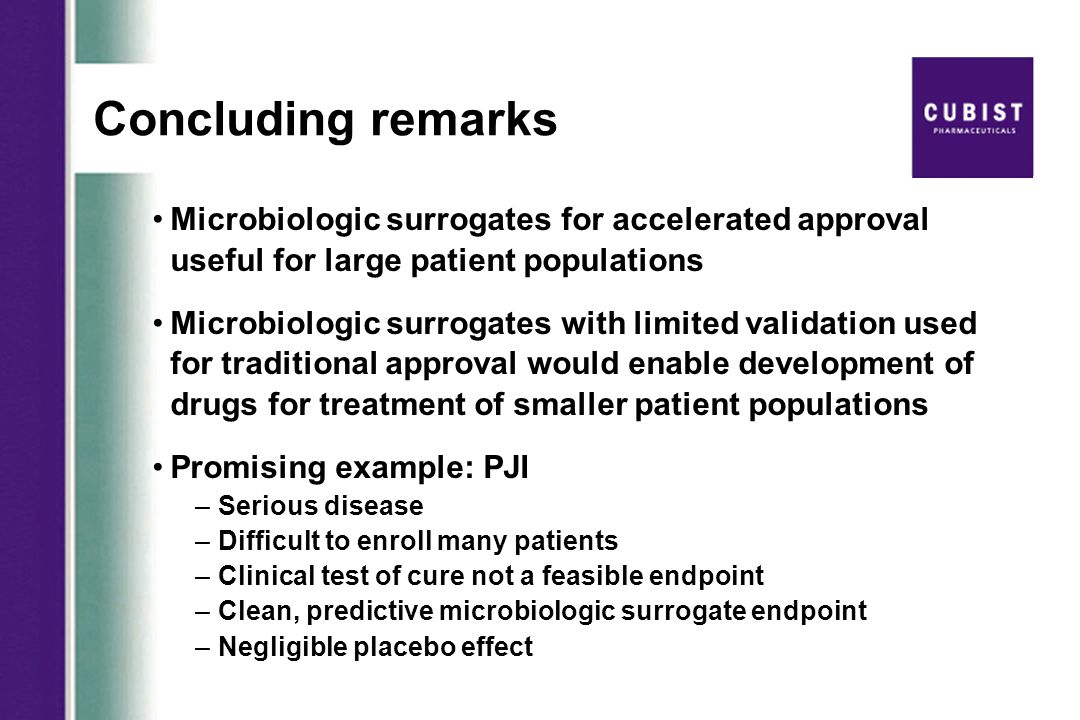 Concluding remarks

CUBIST
PHARMACEUTICALS

• Microbiologic surrogates for accelerated approval useful for large patient populations

• Microbiologic surrogates with limited validation used for traditional approval would enable development of drugs for treatment of smaller patient populations

• Promising example: PJI
– Serious disease
– Difficult to enroll many patients
– Clinical test of cure not a feasible endpoint
– Clean, predictive microbiologic surrogate endpoint
– Negligible placebo effect